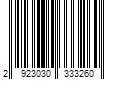 2 923030 333260